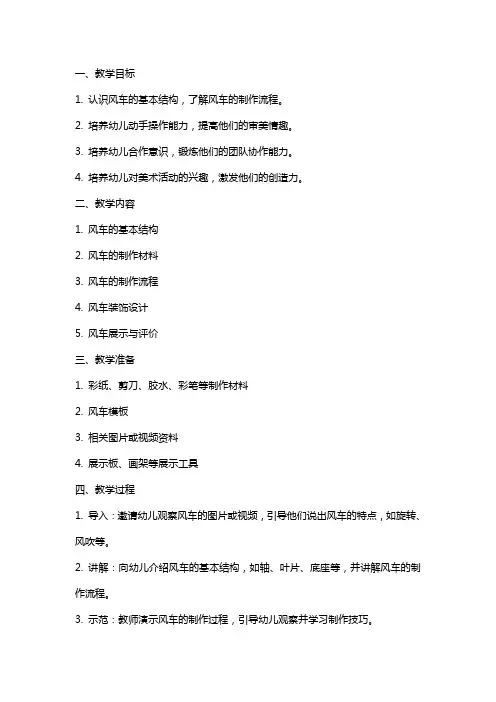 一、教学目标

1. 认识风车的基本结构，了解风车的制作流程。

2. 培养幼儿动手操作能力，提高他们的审美情趣。

3. 培养幼儿合作意识，锻炼他们的团队协作能力。

4. 培养幼儿对美术活动的兴趣，激发他们的创造力。

二、教学内容

1. 风车的基本结构

2. 风车的制作材料

3. 风车的制作流程

4. 风车装饰设计

5. 风车展示与评价

三、教学准备

1. 彩纸、剪刀、胶水、彩笔等制作材料

2. 风车模板

3. 相关图片或视频资料

4. 展示板、画架等展示工具

四、教学过程

1. 导入：邀请幼儿观察风车的图片或视频，引导他们说出风车的特点，如旋转、风吹等。

2. 讲解：向幼儿介绍风车的基本结构，如轴、叶片、底座等，并讲解风车的制作流程。

3. 示范：教师演示风车的制作过程，引导幼儿观察并学习制作技巧。